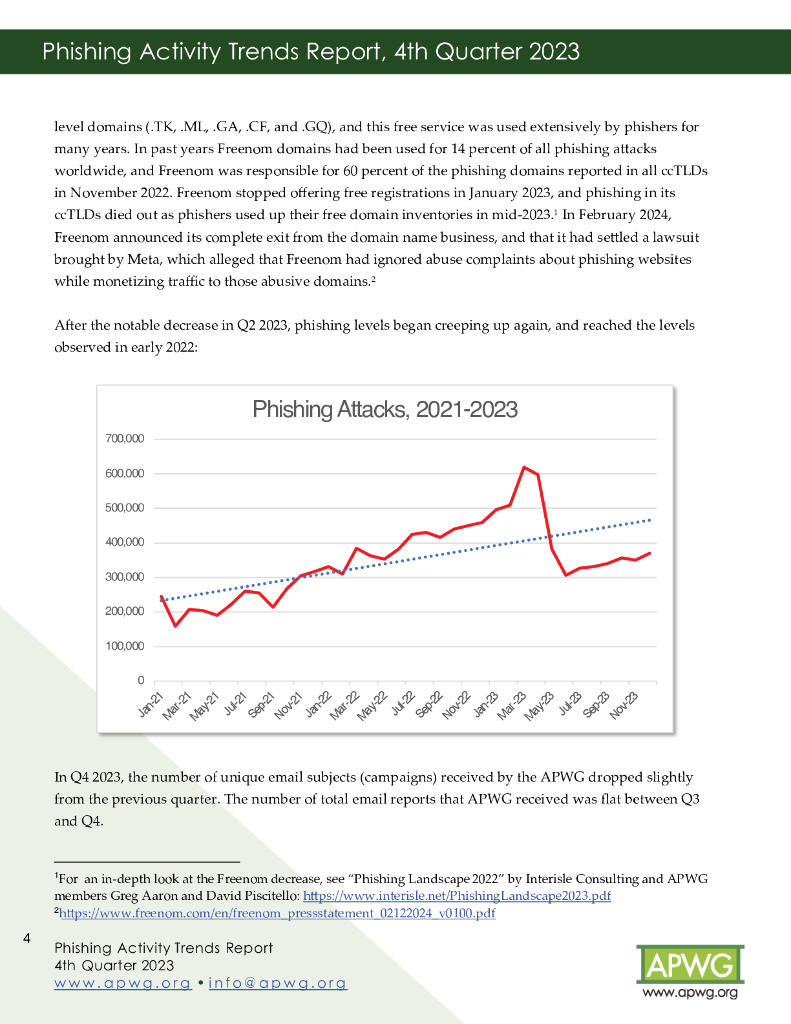 Phishing Activity Trends Report, 4th Quarter 2023

level domains (.TK, .ML, .GA, .CF, and .GQ), and this free service was used extensively by phishers for many years. In past years Freenom domains had been used for 14 percent of all phishing attacks worldwide, and Freenom was responsible for 60 percent of the phishing domains reported in all ccTLDs in November 2022. Freenom stopped offering free registrations in January 2023, and phishing in its ccTLDs died out as phishers used up their free domain inventories in mid-2023.$^1$ In February 2024, Freenom announced its complete exit from the domain name business, and that it had settled a lawsuit brought by Meta, which alleged that Freenom had ignored abuse complaints about phishing websites while monetizing traffic to those abusive domains.$^2$

After the notable decrease in Q2 2023, phishing levels began creeping up again, and reached the levels observed in early 2022:

Phishing Attacks, 2021-2023

700,000
600,000
500,000
400,000
300,000
200,000
100,000
0

Jan-21 Mar-21 May-21 Jul-21 Sep-21 Nov-21 Jan-22 Mar-22 May-22 Jul-22 Sep-22 Nov-22 Jan-23 Mar-23 May-23 Jul-23 Sep-23 Nov-23

In Q4 2023, the number of unique email subjects (campaigns) received by the APWG dropped slightly from the previous quarter. The number of total email reports that APWG received was flat between Q3 and Q4.

$^1$For an in-depth look at the Freenom decrease, see "Phishing Landscape 2022" by Interisle Consulting and APWG members Greg Aaron and David Piscitello: https://www.interisle.net/PhishingLandscape2023.pdf
$^2$https://www.freenom.com/en/freenom_pressstatement_02122024_v0100.pdf

4

Phishing Activity Trends Report
4th Quarter 2023
www.apwg.org • info@apwg.org

APWG
www.apwg.org